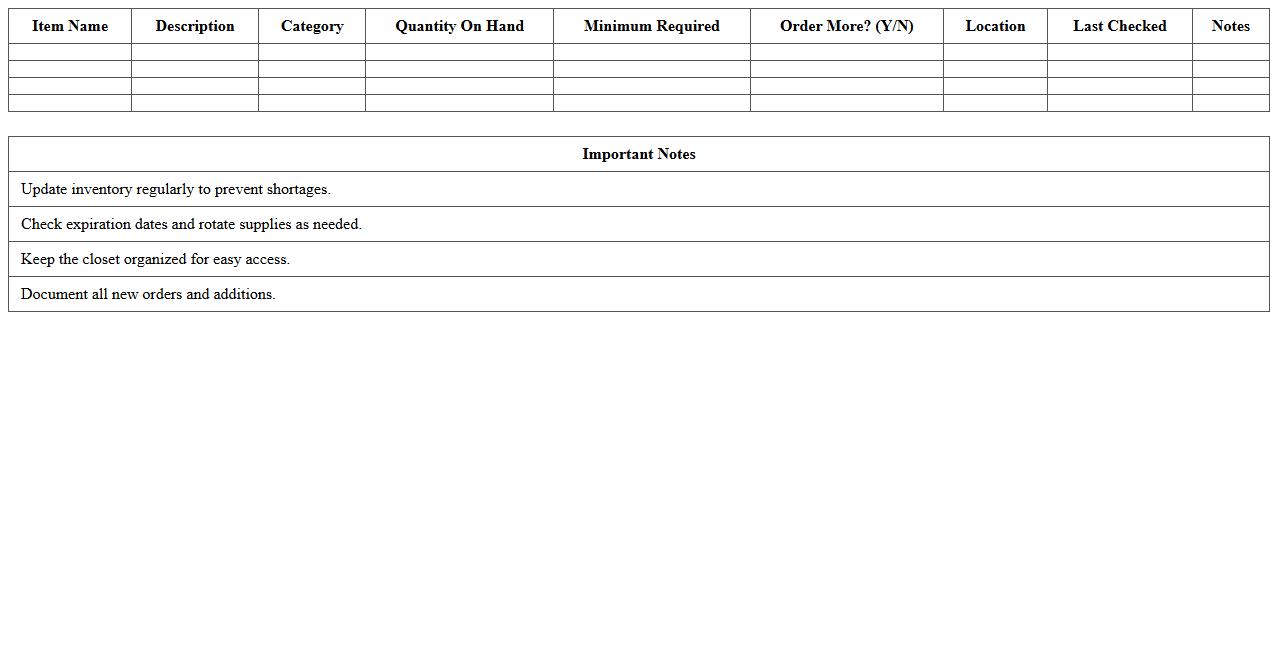 | Item Name | Description | Category | Quantity On Hand | Minimum Required | Order More? (Y/N) | Location | Last Checked | Notes |
|---|---|---|---|---|---|---|---|---|
| | | | | | | | | |
| | | | | | | | | |
| | | | | | | | | |
| | | | | | | | | |

| Important Notes |
|---|
| Update inventory regularly to prevent shortages. |
| Check expiration dates and rotate supplies as needed. |
| Keep the closet organized for easy access. |
| Document all new orders and additions. |